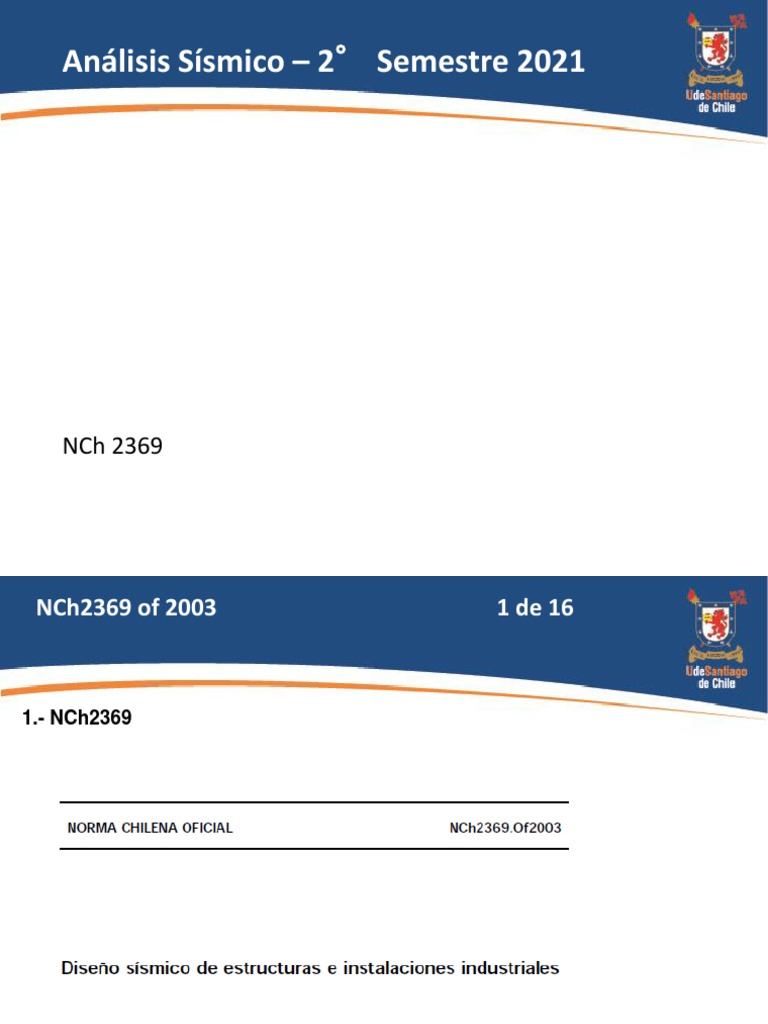 Análisis Sísmico – 2° Semestre 2021

UdeSantiago de Chile

NCh 2369

NCh2369 of 2003

1 de 16

UdeSantiago de Chile

1.- NCh2369

NORMA CHILENA OFICIAL

NCh2369.Of2003

Diseño sísmico de estructuras e instalaciones industriales